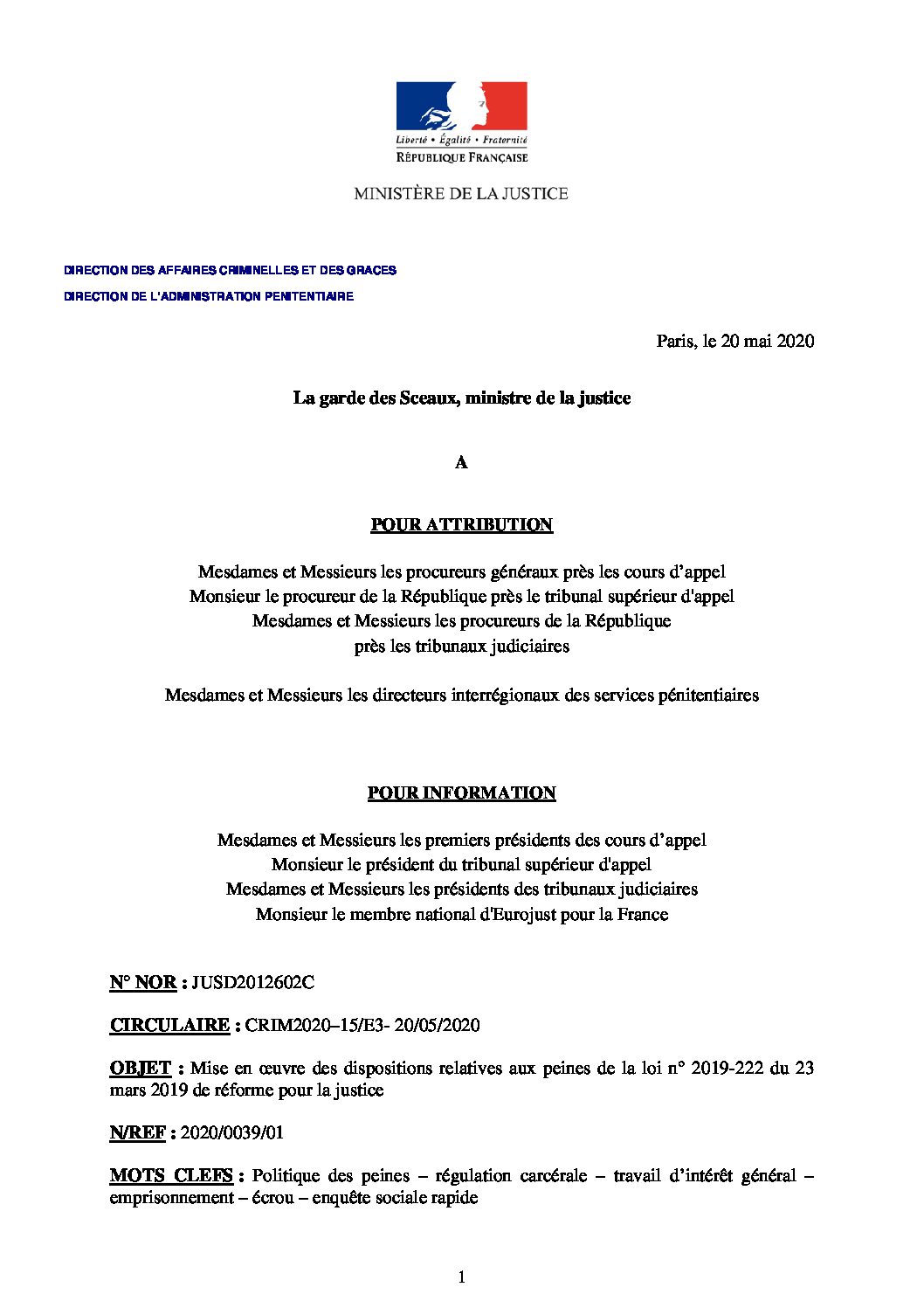 Liberté • Égalité • Fraternité
RÉPUBLIQUE FRANÇAISE

MINISTÈRE DE LA JUSTICE

DIRECTION DES AFFAIRES CRIMINELLES ET DES GRACES
DIRECTION DE L'ADMINISTRATION PENITENTIAIRE

Paris, le 20 mai 2020

La garde des Sceaux, ministre de la justice

A

POUR ATTRIBUTION

Mesdames et Messieurs les procureurs généraux près les cours d'appel
Monsieur le procureur de la République près le tribunal supérieur d'appel
Mesdames et Messieurs les procureurs de la République près les tribunaux judiciaires

Mesdames et Messieurs les directeurs interrégionaux des services pénitentiaires

POUR INFORMATION

Mesdames et Messieurs les premiers présidents des cours d'appel
Monsieur le président du tribunal supérieur d'appel
Mesdames et Messieurs les présidents des tribunaux judiciaires
Monsieur le membre national d'Eurojust pour la France

N° NOR : JUSD2012602C

CIRCULAIRE : CRIM2020–15/E3- 20/05/2020

OBJET : Mise en œuvre des dispositions relatives aux peines de la loi n° 2019-222 du 23 mars 2019 de réforme pour la justice

N/REF : 2020/0039/01

MOTS CLEFS : Politique des peines – régulation carcérale – travail d'intérêt général – emprisonnement – écrou – enquête sociale rapide

1